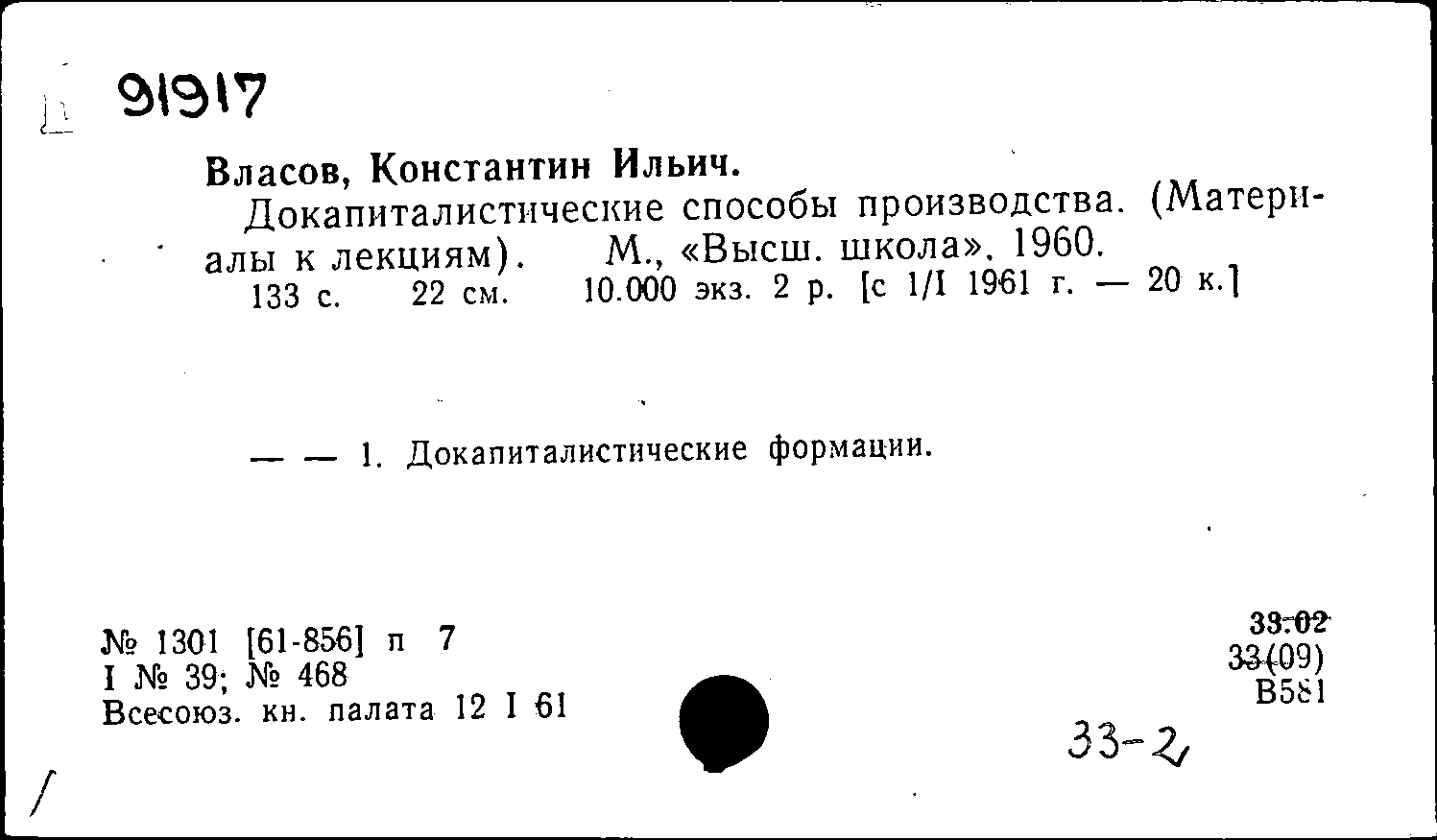 91917

Власов, Константин Ильич.
Докапиталистические способы производства. (Материалы к лекциям). М., «Высш. школа». 1960.
133 с. 22 см. 10.000 экз. 2 р. [с 1/I 1961 г. — 20 к.]

— — 1. Докапиталистические формации.

№ 1301 [61-856] п 7
I № 39; № 468
Всесоюз. кн. палата 12 I 61

33:02
33(09)
В581

33-2